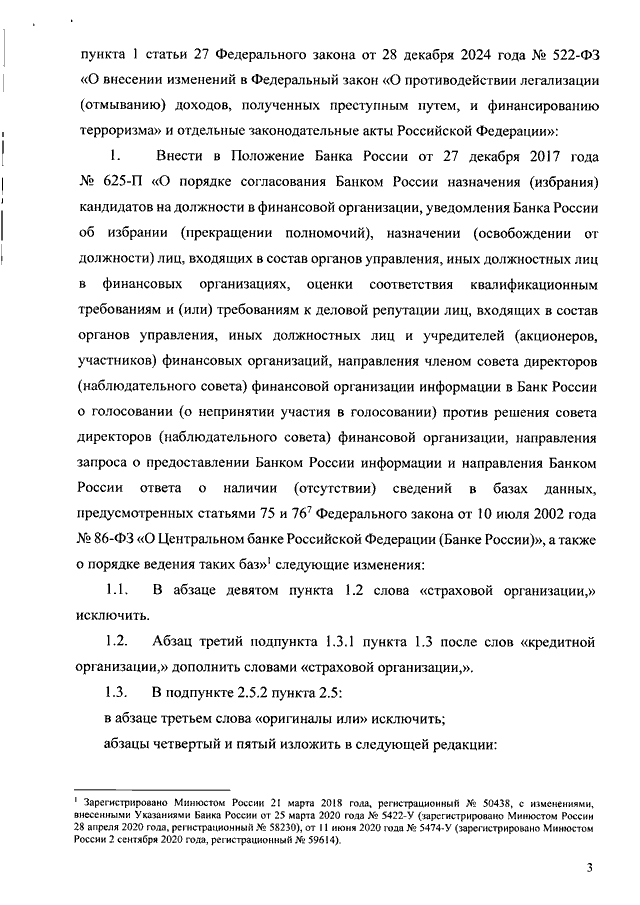 пункта 1 статьи 27 Федерального закона от 28 декабря 2024 года № 522-ФЗ «О внесении изменений в Федеральный закон «О противодействии легализации (отмыванию) доходов, полученных преступным путем, и финансированию терроризма» и отдельные законодательные акты Российской Федерации»:

1. Внести в Положение Банка России от 27 декабря 2017 года № 625-П «О порядке согласования Банком России назначения (избрания) кандидатов на должности в финансовой организации, уведомления Банка России об избрании (прекращении полномочий), назначении (освобождении от должности) лиц, входящих в состав органов управления, иных должностных лиц в финансовых организациях, оценки соответствия квалификационным требованиям и (или) требованиям к деловой репутации лиц, входящих в состав органов управления, иных должностных лиц и учредителей (акционеров, участников) финансовых организаций, направления членом совета директоров (наблюдательного совета) финансовой организации информации в Банк России о голосовании (о непринятии участия в голосовании) против решения совета директоров (наблюдательного совета) финансовой организации, направления запроса о предоставлении Банком России информации и направления Банком России ответа о наличии (отсутствии) сведений в базах данных, предусмотренных статьями 75 и $76^7$ Федерального закона от 10 июля 2002 года № 86-ФЗ «О Центральном банке Российской Федерации (Банке России)», а также о порядке ведения таких баз»$^1$ следующие изменения:

1.1. В абзаце девятом пункта 1.2 слова «страховой организации,» исключить.

1.2. Абзац третий подпункта 1.3.1 пункта 1.3 после слов «кредитной организации,» дополнить словами «страховой организации,».

1.3. В подпункте 2.5.2 пункта 2.5:

в абзаце третьем слова «оригиналы или» исключить;

абзацы четвертый и пятый изложить в следующей редакции:

$^1$ Зарегистрировано Минюстом России 21 марта 2018 года, регистрационный № 50438, с изменениями, внесенными Указаниями Банка России от 25 марта 2020 года № 5422-У (зарегистрировано Минюстом России 28 апреля 2020 года, регистрационный № 58230), от 11 июня 2020 года № 5474-У (зарегистрировано Минюстом России 2 сентября 2020 года, регистрационный № 59614).

3